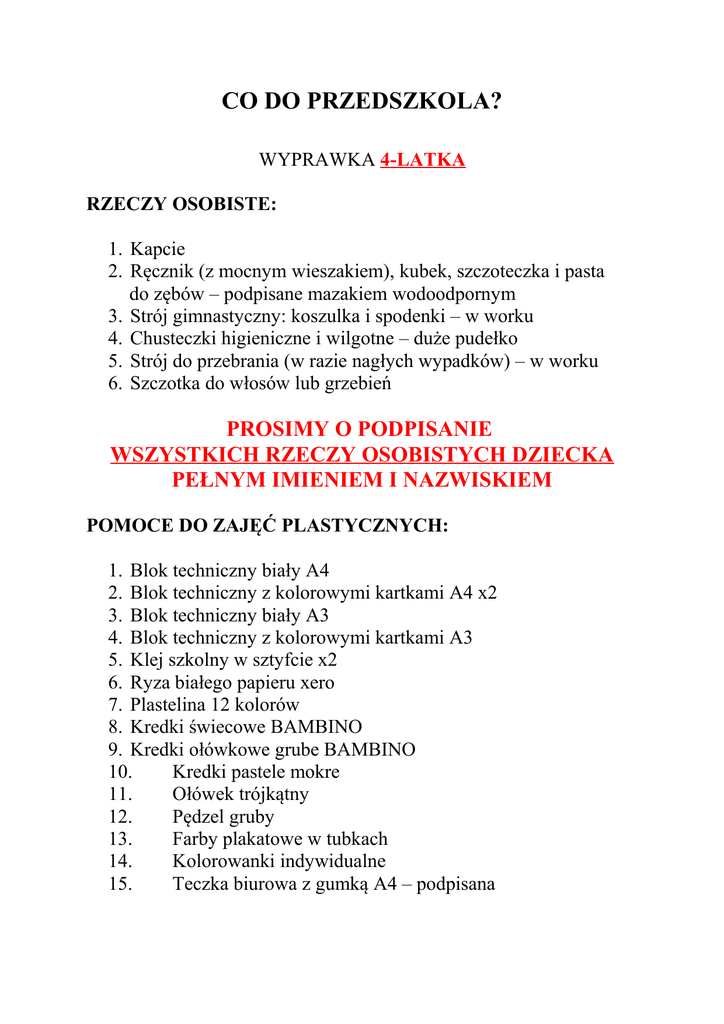 CO DO PRZEDSZKOLA?

WYPRAWKA 4-LATKA

RZECZY OSOBISTE:

1. Kapcie
2. Ręcznik (z mocnym wieszakiem), kubek, szczoteczka i pasta do zębów – podpisane mazakiem wodoodpornym
3. Strój gimnastyczny: koszulka i spodenki – w worku
4. Chusteczki higieniczne i wilgotne – duże pudełko
5. Strój do przebrania (w razie nagłych wypadków) – w worku
6. Szczotka do włosów lub grzebień

PROSIMY O PODPISANIE
WSZYSTKICH RZECZY OSOBISTYCH DZIECKA
PEŁNYM IMIENIEM I NAZWISKIEM

POMOCE DO ZAJĘĆ PLASTYCZNYCH:

1. Blok techniczny biały A4
2. Blok techniczny z kolorowymi kartkami A4 x2
3. Blok techniczny biały A3
4. Blok techniczny z kolorowymi kartkami A3
5. Klej szkolny w sztyfcie x2
6. Ryza białego papieru xero
7. Plastelina 12 kolorów
8. Kredki świecowe BAMBINO
9. Kredki ołówkowe grube BAMBINO
10. Kredki pastele mokre
11. Ołówek trójkątny
12. Pędzel gruby
13. Farby plakatowe w tubkach
14. Kolorowanki indywidualne
15. Teczka biurowa z gumką A4 – podpisana